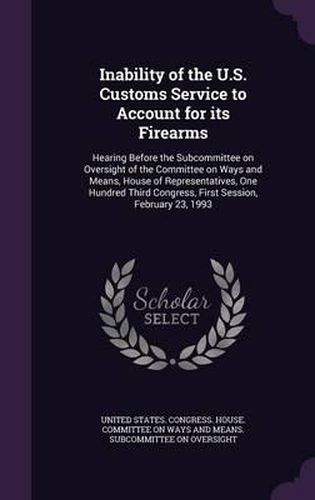 Inability of the U.S. Customs Service to Account for its Firearms

Hearing Before the Subcommittee on Oversight of the Committee on Ways and Means, House of Representatives, One Hundred Third Congress, First Session, February 23, 1993

Scholar SELECT

UNITED STATES. CONGRESS. HOUSE. COMMITTEE ON WAYS AND MEANS. SUBCOMMITTEE ON OVERSIGHT